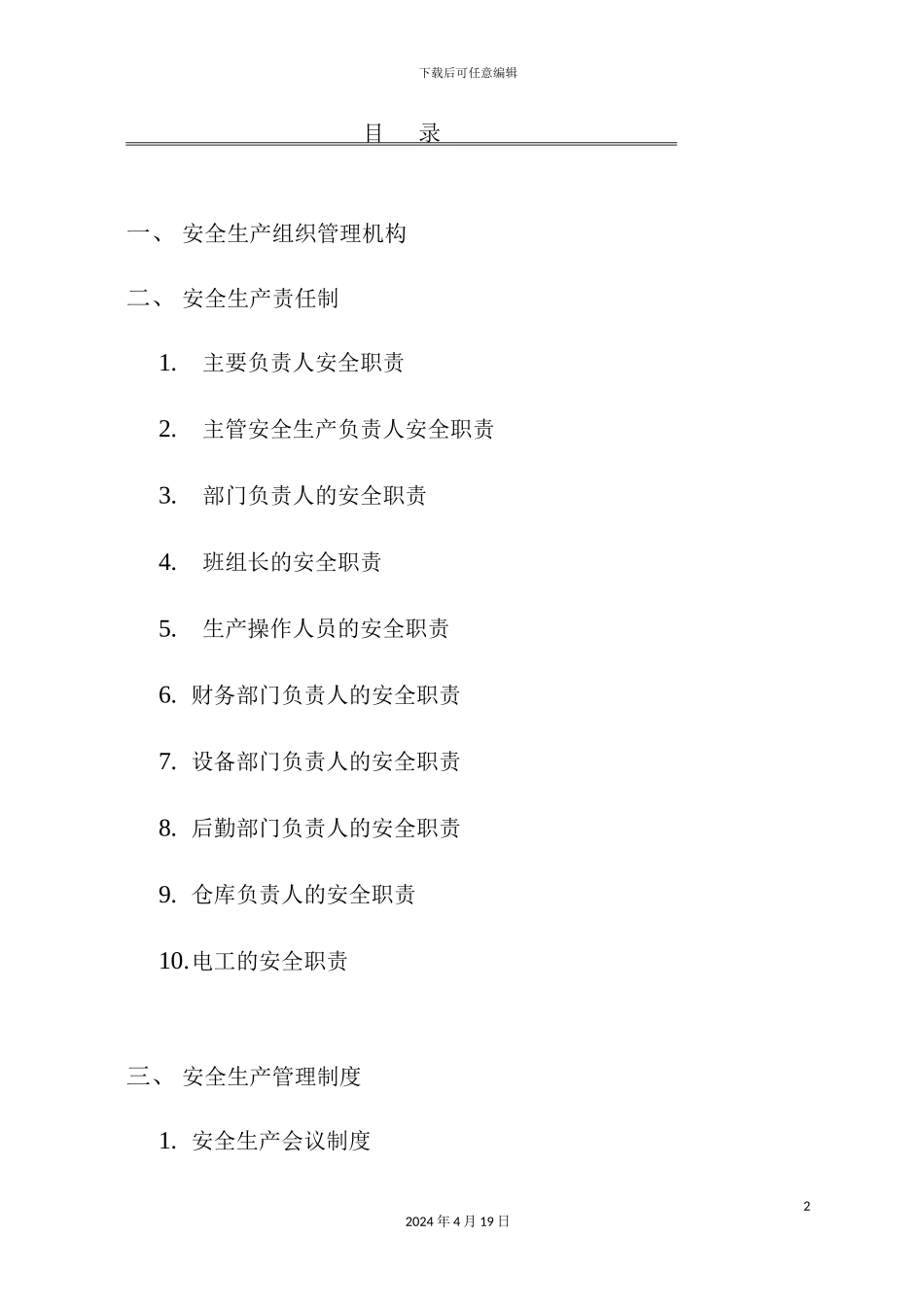 下载后可任意编辑

目 录

一、 安全生产组织管理机构

二、 安全生产责任制

1. 主要负责人安全职责

2. 主管安全生产负责人安全职责

3. 部门负责人的安全职责

4. 班组长的安全职责

5. 生产操作人员的安全职责

6. 财务部门负责人的安全职责

7. 设备部门负责人的安全职责

8. 后勤部门负责人的安全职责

9. 仓库负责人的安全职责

10. 电工的安全职责

三、 安全生产管理制度

1. 安全生产会议制度

2

2024 年 4 月 19 日